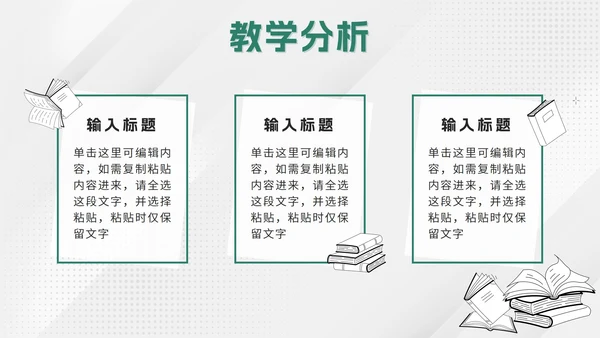 教学分析

输入标题

单击这里可编辑内容，如需复制粘贴内容进来，请全选这段文字，并选择粘贴，粘贴时仅保留文字

输入标题

单击这里可编辑内容，如需复制粘贴内容进来，请全选这段文字，并选择粘贴，粘贴时仅保留文字

输入标题

单击这里可编辑内容，如需复制粘贴内容进来，请全选这段文字，并选择粘贴，粘贴时仅保留文字